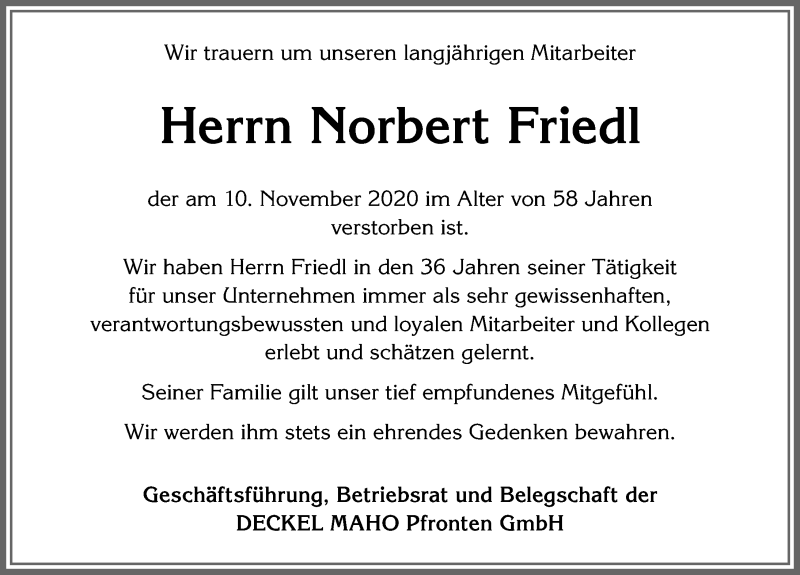 Wir trauern um unseren langjährigen Mitarbeiter

Herrn Norbert Friedl

der am 10. November 2020 im Alter von 58 Jahren verstorben ist.

Wir haben Herrn Friedl in den 36 Jahren seiner Tätigkeit für unser Unternehmen immer als sehr gewissenhaften, verantwortungsbewussten und loyalen Mitarbeiter und Kollegen erlebt und schätzen gelernt.

Seiner Familie gilt unser tief empfundenes Mitgefühl.

Wir werden ihm stets ein ehrendes Gedenken bewahren.

Geschäftsführung, Betriebsrat und Belegschaft der DECKEL MAHO Pfronten GmbH